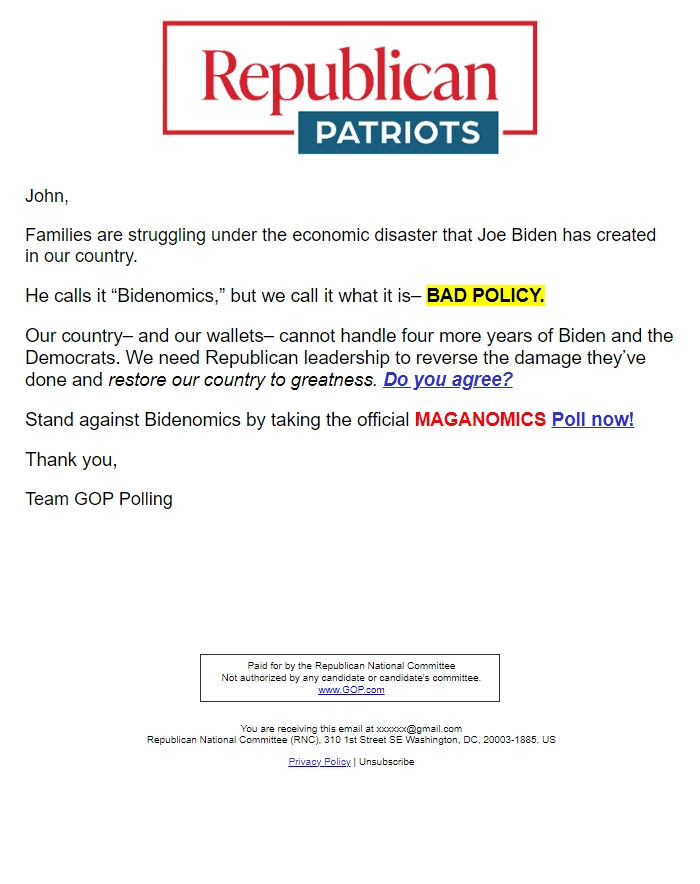 Republican
PATRIOTS

John,

Families are struggling under the economic disaster that Joe Biden has created in our country.

He calls it “Bidenomics,” but we call it what it is– BAD POLICY.

Our country– and our wallets– cannot handle four more years of Biden and the Democrats. We need Republican leadership to reverse the damage they’ve done and restore our country to greatness. Do you agree?

Stand against Bidenomics by taking the official MAGANOMICS Poll now!

Thank you,

Team GOP Polling

Paid for by the Republican National Committee
Not authorized by any candidate or candidate's committee.
www.GOP.com

You are receiving this email at xxxxxx@gmail.com
Republican National Committee (RNC), 310 1st Street SE Washington, DC, 20003-1885, US

Privacy Policy | Unsubscribe